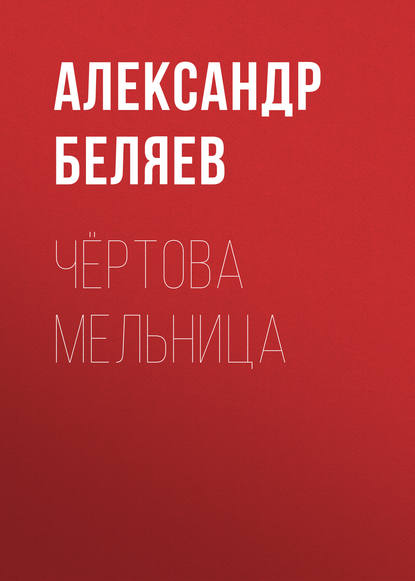 АЛЕКСАНДР БЕЛЯЕВ

ЧЁРТОВА МЕЛЬНИЦА